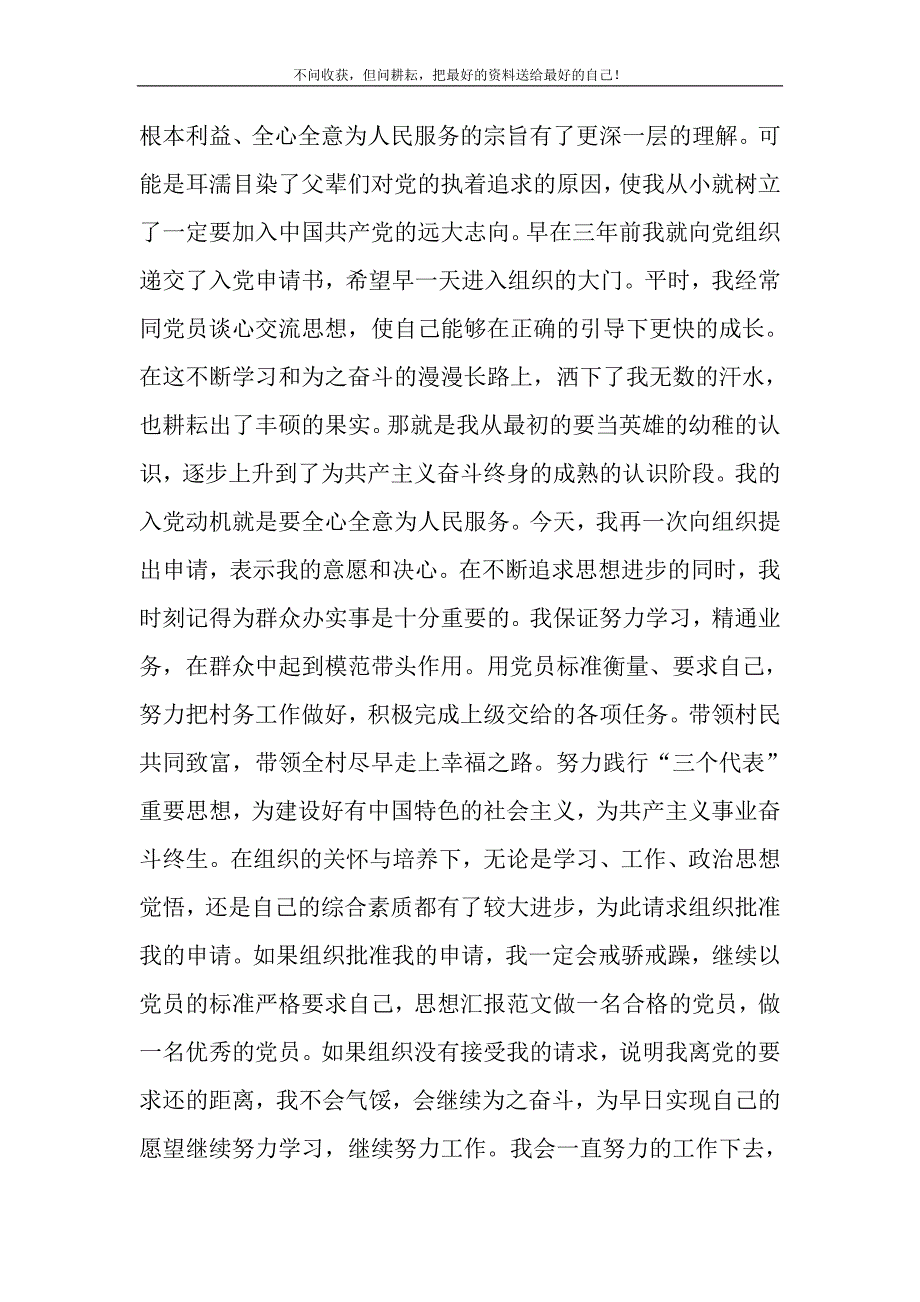 不问收获，但问耕耘，把最好的资料送给最好的自己！

根本利益、全心全意为人民服务的宗旨有了更深一层的理解。可能是耳濡目染了父辈们对党的执着追求的原因，使我从小就树立了一定要加入中国共产党的远大志向。早在三年前我就向党组织递交了入党申请书，希望早一天进入组织的大门。平时，我经常同党员谈心交流思想，使自己能够在正确的引导下更快的成长。在这不断学习和为之奋斗的漫漫长路上，洒下了我无数的汗水，也耕耘出了丰硕的果实。那就是我从最初的要当英雄的幼稚的认识，逐步上升到了为共产主义奋斗终身的成熟的认识阶段。我的入党动机就是要全心全意为人民服务。今天，我再一次向组织提出申请，表示我的意愿和决心。在不断追求思想进步的同时，我时刻记得为群众办实事是十分重要的。我保证努力学习，精通业务，在群众中起到模范带头作用。用党员标准衡量、要求自己，努力把村务工作做好，积极完成上级交给的各项任务。带领村民共同致富，带领全村尽早走上幸福之路。努力践行“三个代表”重要思想，为建设好有中国特色的社会主义，为共产主义事业奋斗终生。在组织的关怀与培养下，无论是学习、工作、政治思想觉悟，还是自己的综合素质都有了较大进步，为此请求组织批准我的申请。如果组织批准我的申请，我一定会戒骄戒躁，继续以党员的标准严格要求自己，思想汇报范文做一名合格的党员，做一名优秀的党员。如果组织没有接受我的请求，说明我离党的要求还的距离，我不会气馁，会继续为之奋斗，为早日实现自己的愿望继续努力学习，继续努力工作。我会一直努力的工作下去，